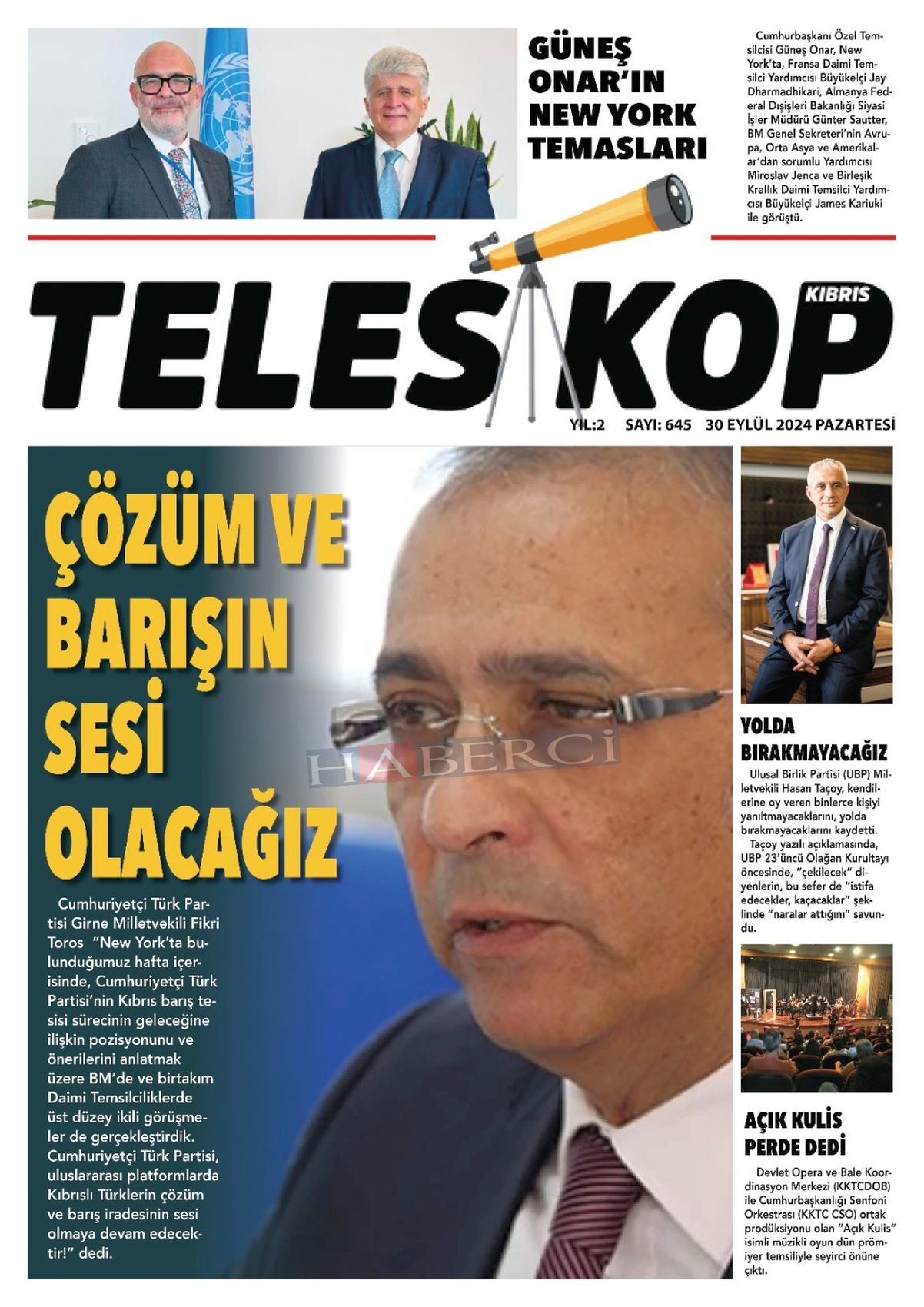 GÜNEŞ ONAR'IN NEW YORK TEMASLARI

Cumhurbaşkanı Özel Temsilcisi Güneş Onar, New York'ta, Fransa Daimi Temsilci Yardımcısı Büyükelçi Jay Dharmadhikari, Almanya Federal Dışişleri Bakanlığı Siyasi İşler Müdürü Günter Sautter, BM Genel Sekreteri'nin Avrupa, Orta Asya ve Amerikalar'dan sorumlu Yardımcısı Miroslav Jenca ve Birleşik Krallık Daimi Temsilci Yardımcısı Büyükelçi James Kariuki ile görüştü.

TELESKOP
KIBRIS

YIL:2 SAYI: 645 30 EYLÜL 2024 PAZARTESİ

ÇÖZÜM VE BARIŞIN SESİ OLACAĞIZ

Cumhuriyetçi Türk Partisi Girne Milletvekili Fikri Toros "New York'ta bulunduğumuz hafta içerisinde, Cumhuriyetçi Türk Partisi'nin Kıbrıs barış tesisi sürecinin geleceğine ilişkin pozisyonunu ve önerilerini anlatmak üzere BM'de ve birtakım Daimi Temsilciliklerde üst düzey ikili görüşmeler de gerçekleştirdik. Cumhuriyetçi Türk Partisi, uluslararası platformlarda Kıbrıslı Türklerin çözüm ve barış iradesinin sesi olmaya devam edecektir!" dedi.

YOLDA BIRAKMAYACAĞIZ

Ulusal Birlik Partisi (UBP) Milletvekili Hasan Taçoy, kendilerine oy veren binlerce kişiyi yanıltmayacaklarını, yolda bırakmayacaklarını kaydetti.

Taçoy yazılı açıklamasında, UBP 23'üncü Olağan Kurultayı öncesinde, "çekilecek" diyenlerin, bu sefer de "istifa edecekler, kaçacaklar" şeklinde "naralar attığını" savundu.

AÇIK KULİS PERDE DEDİ

Devlet Opera ve Bale Koordinasyon Merkezi (KKTCDOB) ile Cumhurbaşkanlığı Senfoni Orkestrası (KKTC CSO) ortak prodüksiyonu olan "Açık Kulis" isimli müzikli oyun dün prömiyer temsiliyle seyirci önüne çıktı.

HABERCİ